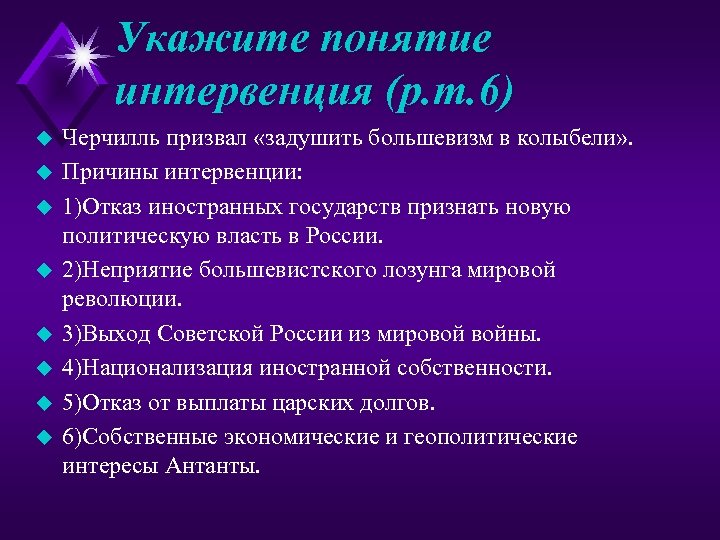 Укажите понятие интервенция (р.т.6)

Черчилль призвал «задушить большевизм в колыбели».

Причины интервенции:

1)Отказ иностранных государств признать новую политическую власть в России.

2)Неприятие большевистского лозунга мировой революции.

3)Выход Советской России из мировой войны.

4)Национализация иностранной собственности.

5)Отказ от выплаты царских долгов.

6)Собственные экономические и геополитические интересы Антанты.